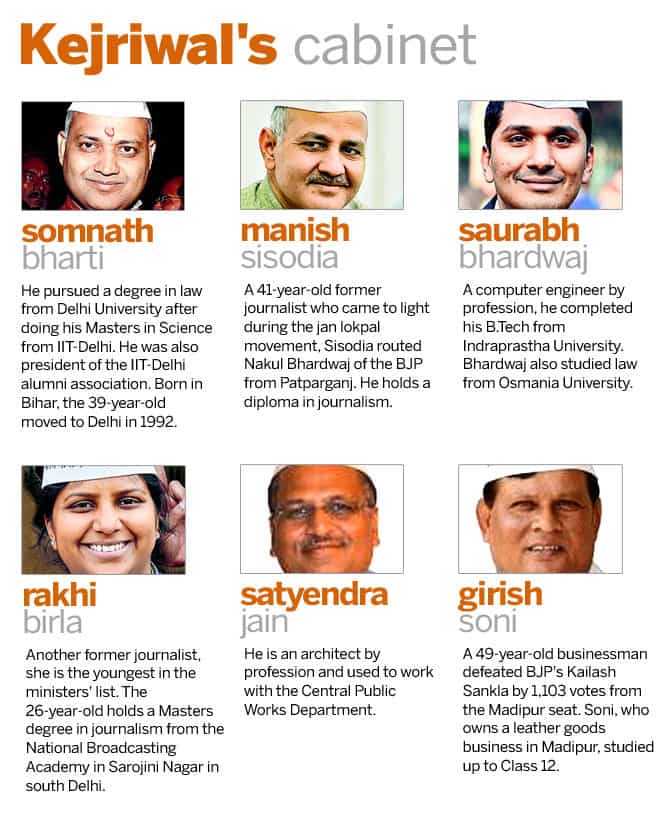 Kejriwal's cabinet

somnath
bharti

He pursued a degree in law from Delhi University after doing his Masters in Science from IIT-Delhi. He was also president of the IIT-Delhi alumni association. Born in Bihar, the 39-year-old moved to Delhi in 1992.

manish
sisodia

A 41-year-old former journalist who came to light during the jan lokpal movement, Sisodia routed Nakul Bhardwaj of the BJP from Patparganj. He holds a diploma in journalism.

saurabh
bhardwaj

A computer engineer by profession, he completed his B.Tech from Indraprastha University. Bhardwaj also studied law from Osmania University.

rakhi
birla

Another former journalist, she is the youngest in the ministers' list. The 26-year-old holds a Masters degree in journalism from the National Broadcasting Academy in Sarojini Nagar in south Delhi.

satyendra
jain

He is an architect by profession and used to work with the Central Public Works Department.

girish
soni

A 49-year-old businessman defeated BJP's Kailash Sankla by 1,103 votes from the Madipur seat. Soni, who owns a leather goods business in Madipur, studied up to Class 12.